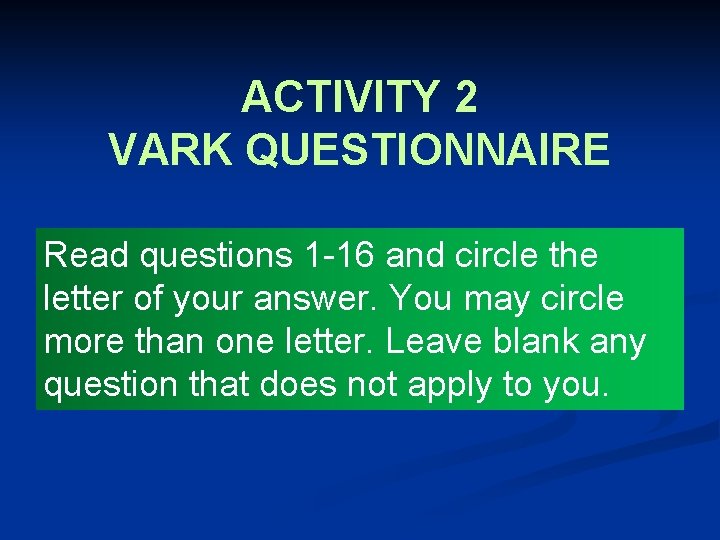 ACTIVITY 2
VARK QUESTIONNAIRE

Read questions 1-16 and circle the letter of your answer. You may circle more than one letter. Leave blank any question that does not apply to you.